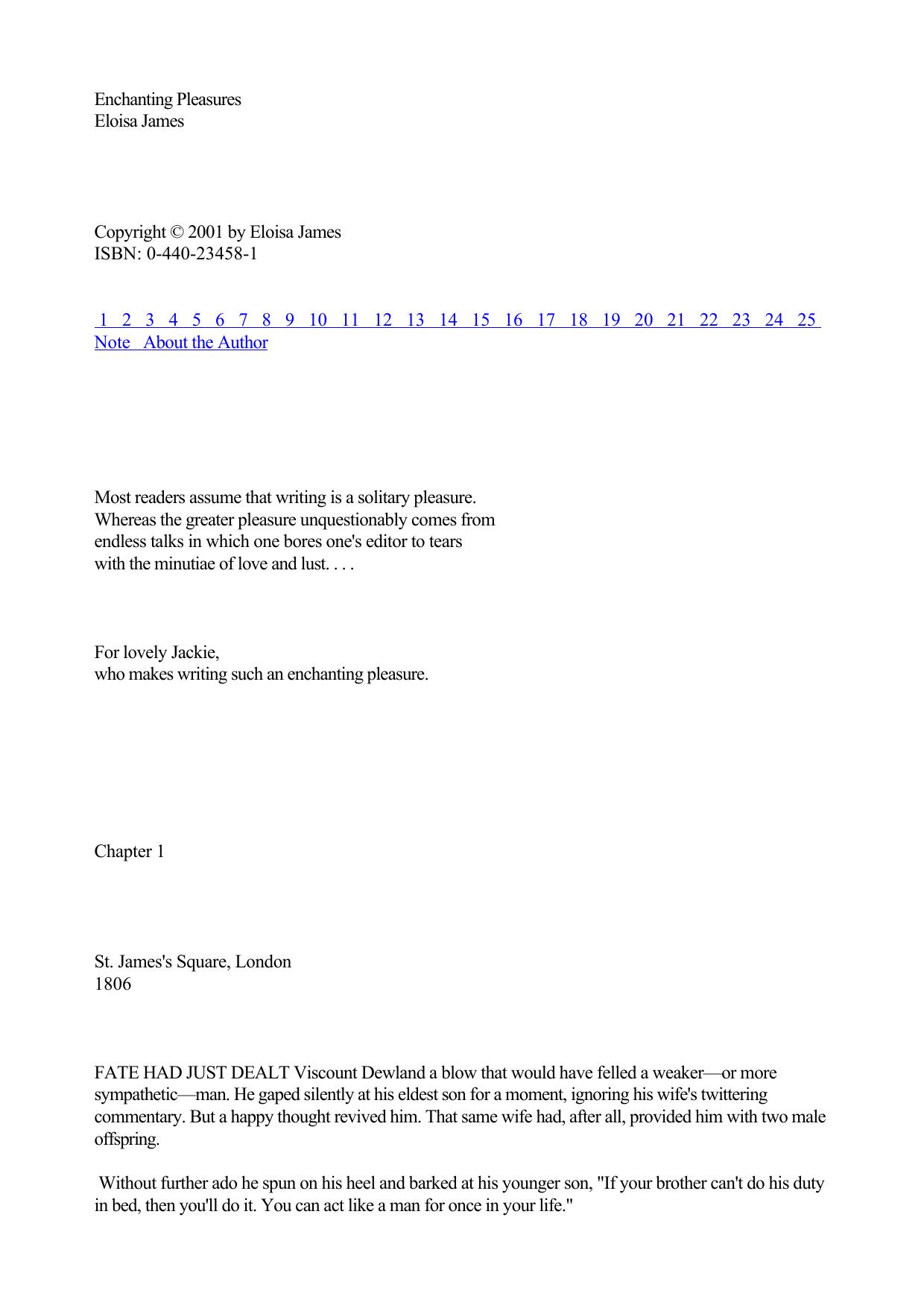 Enchanting Pleasures
Eloisa James

Copyright © 2001 by Eloisa James
ISBN: 0-440-23458-1

1 2 3 4 5 6 7 8 9 10 11 12 13 14 15 16 17 18 19 20 21 22 23 24 25
Note About the Author

Most readers assume that writing is a solitary pleasure. Whereas the greater pleasure unquestionably comes from endless talks in which one bores one's editor to tears with the minutiae of love and lust. . . .

For lovely Jackie,
who makes writing such an enchanting pleasure.

Chapter 1

St. James's Square, London
1806

FATE HAD JUST DEALT Viscount Dewland a blow that would have felled a weaker—or more sympathetic—man. He gaped silently at his eldest son for a moment, ignoring his wife's twittering commentary. But a happy thought revived him. That same wife had, after all, provided him with two male offspring.

Without further ado he spun on his heel and barked at his younger son, "If your brother can't do his duty in bed, then you'll do it. You can act like a man for once in your life."